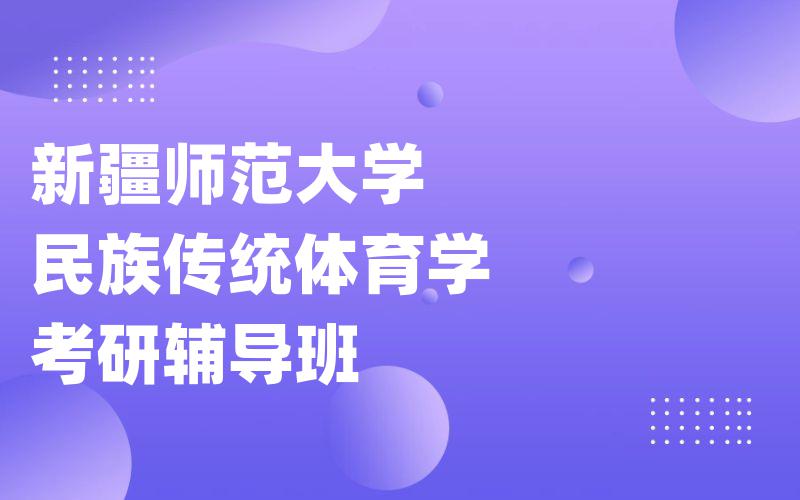 新疆师范大学
民族传统体育学
考研辅导班